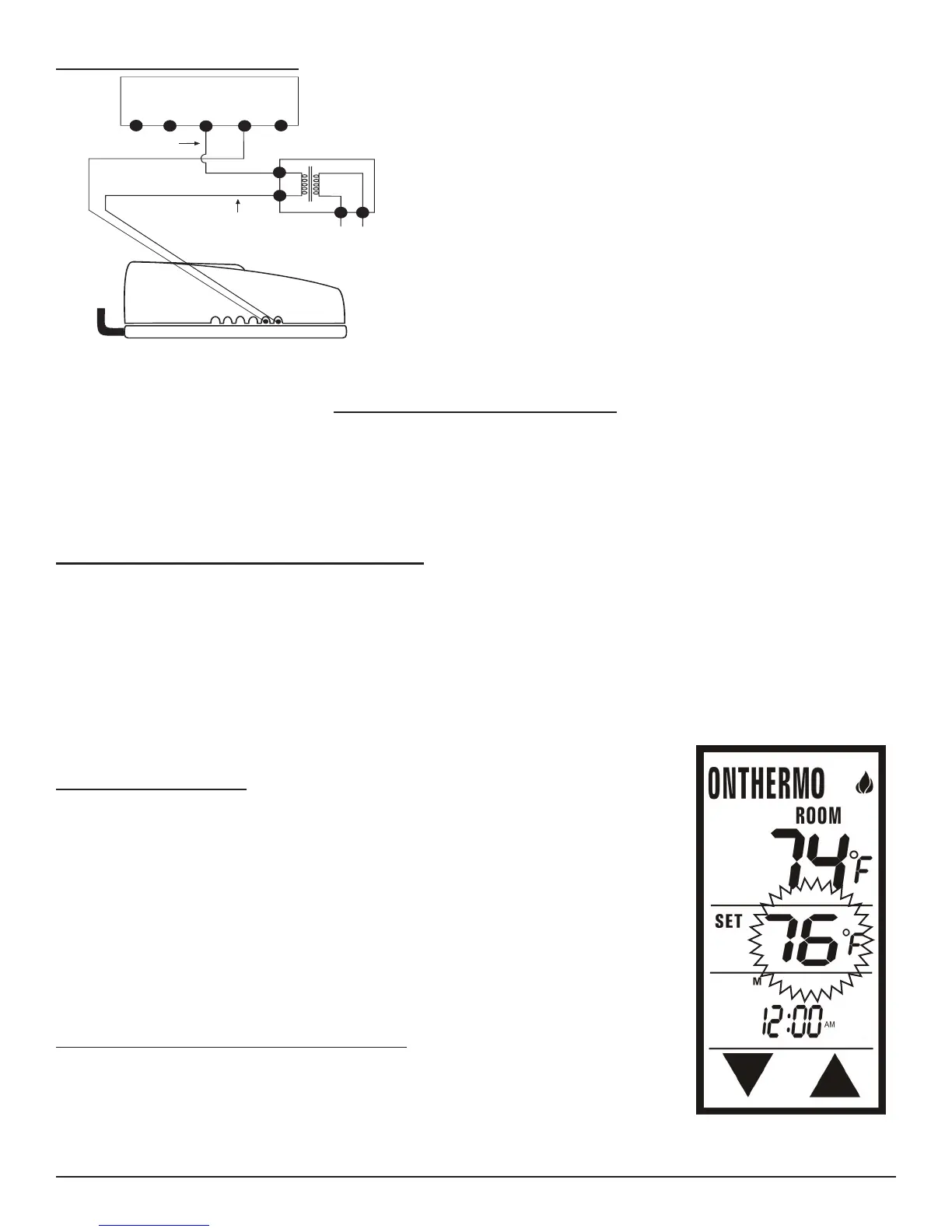 ONTHERMO

ROOM

74°F

SET

76°F

M

12:00 AM